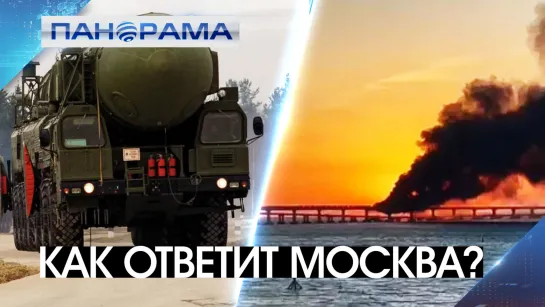 ПАНОРАМА

КАК ОТВЕТИТ МОСКВА?